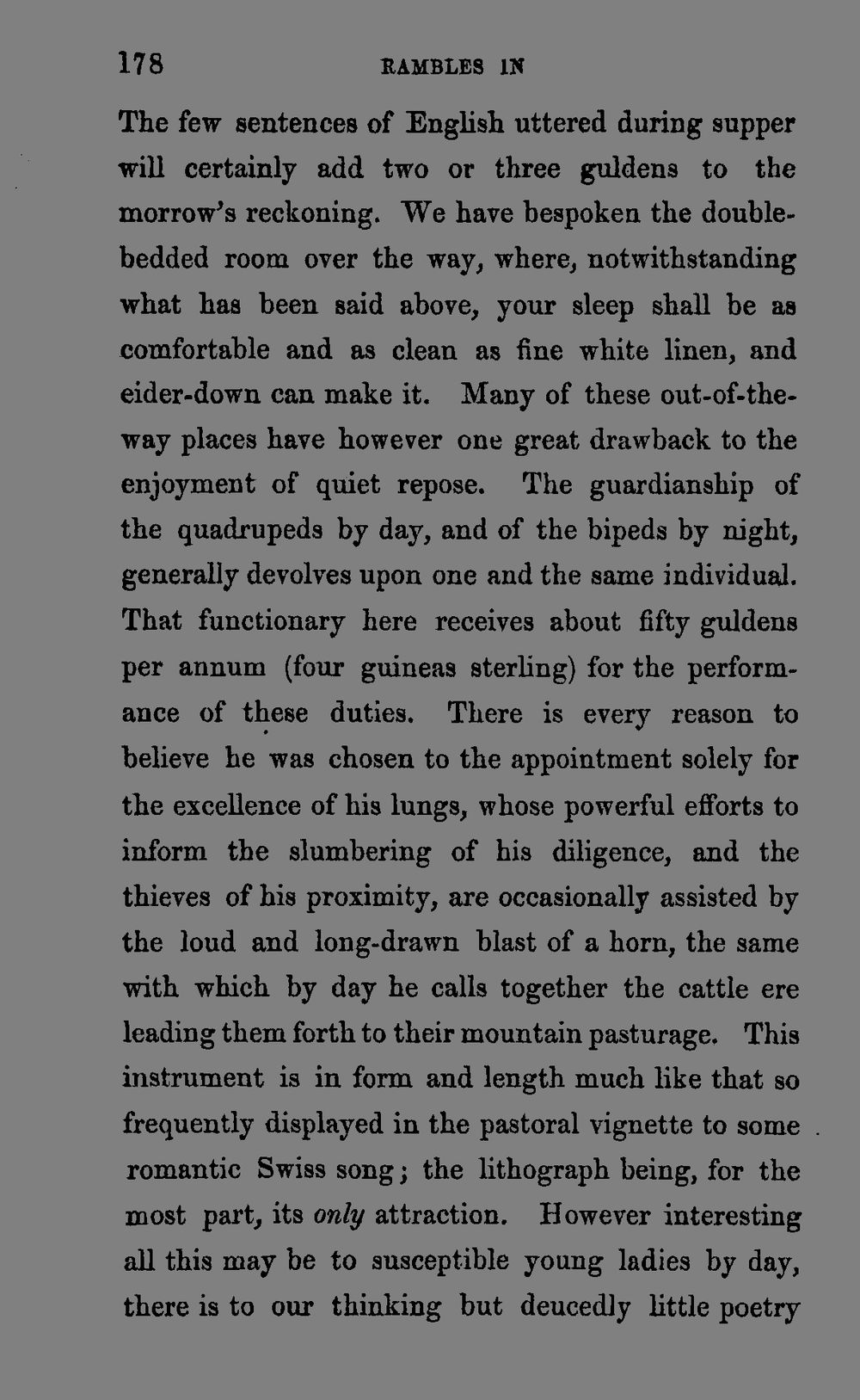 178 RAMBLES IN

The few sentences of English uttered during supper will certainly add two or three guldens to the morrow's reckoning. We have bespoken the double-bedded room over the way, where, notwithstanding what has been said above, your sleep shall be as comfortable and as clean as fine white linen, and eider-down can make it. Many of these out-of-the-way places have however one great drawback to the enjoyment of quiet repose. The guardianship of the quadrupeds by day, and of the bipeds by night, generally devolves upon one and the same individual. That functionary here receives about fifty guldens per annum (four guineas sterling) for the performance of these duties. There is every reason to believe he was chosen to the appointment solely for the excellence of his lungs, whose powerful efforts to inform the slumbering of his diligence, and the thieves of his proximity, are occasionally assisted by the loud and long-drawn blast of a horn, the same with which by day he calls together the cattle ere leading them forth to their mountain pasturage. This instrument is in form and length much like that so frequently displayed in the pastoral vignette to some romantic Swiss song; the lithograph being, for the most part, its only attraction. However interesting all this may be to susceptible young ladies by day, there is to our thinking but deucedly little poetry